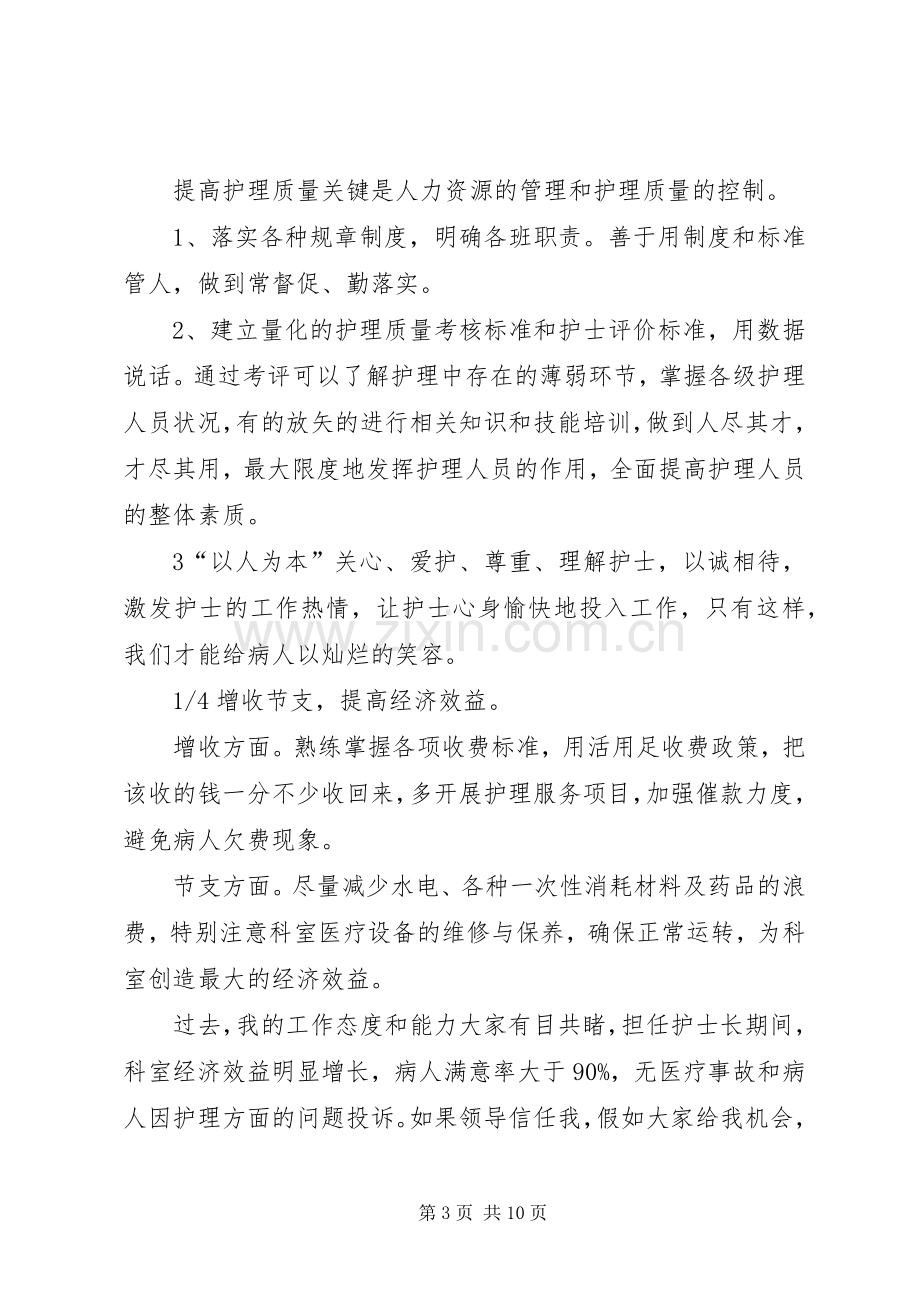 提高护理质量关键是人力资源的管理和护理质量的控制。

1、落实各种规章制度，明确各班职责。善于用制度和标准管人，做到常督促、勤落实。

2、建立量化的护理质量考核标准和护士评价标准，用数据说话。通过考评可以了解护理中存在的薄弱环节，掌握各级护理人员状况，有的放矢的进行相关知识和技能培训，做到人尽其才，才尽其用，最大限度地发挥护理人员的作用，全面提高护理人员的整体素质。

3“以人为本”关心、爱护、尊重、理解护士，以诚相待，激发护士的工作热情，让护士心身愉快地投入工作，只有这样，我们才能给病人以灿烂的笑容。

1/4增收节支，提高经济效益。

增收方面。熟练掌握各项收费标准，用活用足收费政策，把该收的钱一分不少收回来，多开展护理服务项目，加强催款力度，避免病人欠费现象。

节支方面。尽量减少水电、各种一次性消耗材料及药品的浪费，特别注意科室医疗设备的维修与保养，确保正常运转，为科室创造最大的经济效益。

过去，我的工作态度和能力大家有目共睹，担任护士长期间，科室经济效益明显增长，病人满意率大于90%，无医疗事故和病人因护理方面的问题投诉。如果领导信任我，假如大家给我机会，

第3页 共10页

www.zixin.com.cn